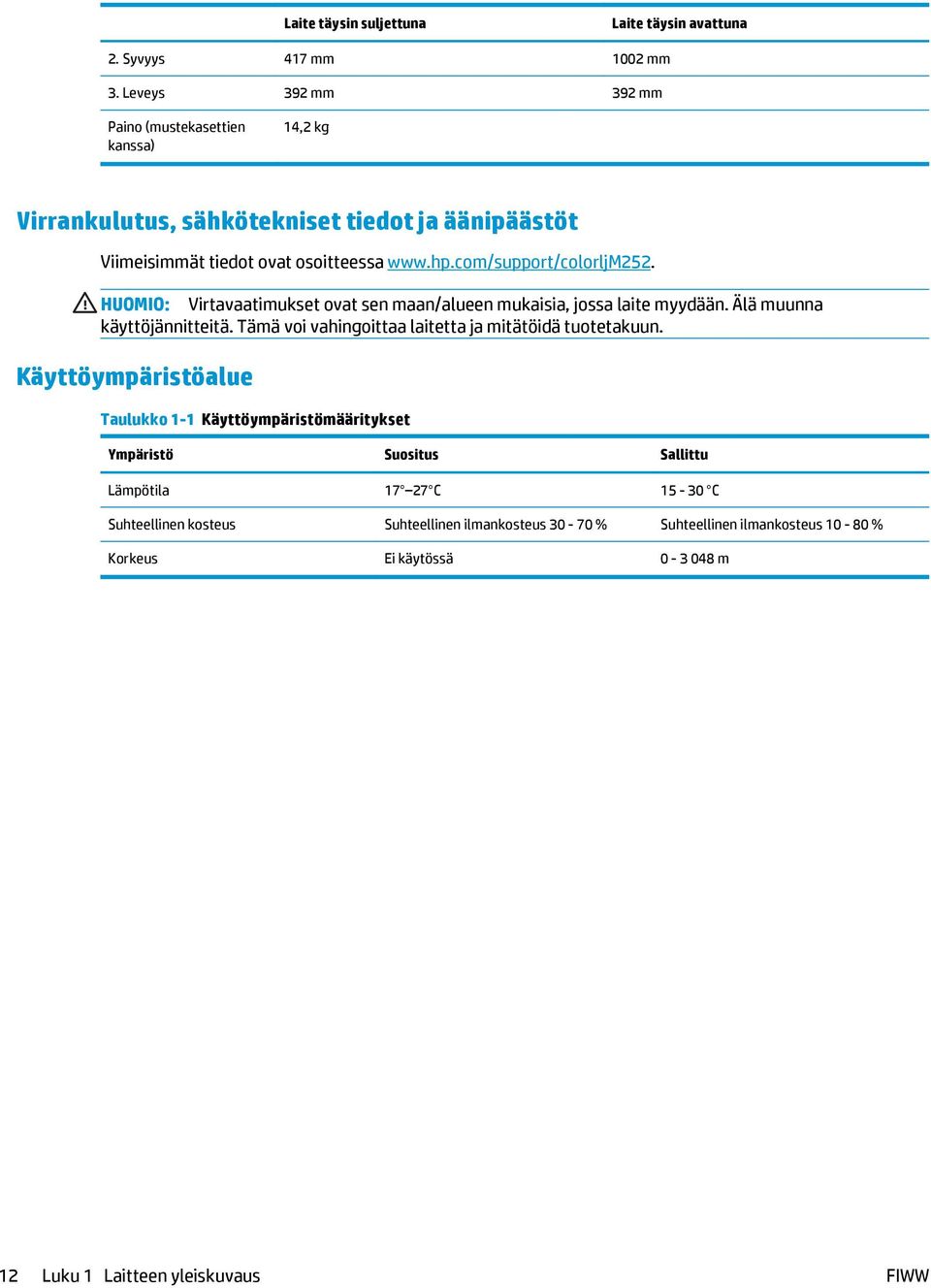 | | Laite täysin suljettuna | Laite täysin avattuna |
|---|---|---|
| 2. Syvyys | 417 mm | 1002 mm |
| 3. Leveys | 392 mm | 392 mm |
| Paino (mustekasettien kanssa) | 14,2 kg | |

Virrankulutus, sähkötekniset tiedot ja äänipäästöt

Viimeisimmät tiedot ovat osoitteessa www.hp.com/support/colorljM252.

HUOMIO: Virtavaatimukset ovat sen maan/alueen mukaisia, jossa laite myydään. Älä muunna käyttöjännitteitä. Tämä voi vahingoittaa laitetta ja mitätöidä tuotetakuun.

Käyttöympäristöalue

Taulukko 1-1 Käyttöympäristömääritykset

| Ympäristö | Suositus | Sallittu |
|---|---|---|
| Lämpötila | 17°–27°C | 15 - 30 °C |
| Suhteellinen kosteus | Suhteellinen ilmankosteus 30 - 70 % | Suhteellinen ilmankosteus 10 - 80 % |
| Korkeus | Ei käytössä | 0 - 3 048 m |

12 Luku 1 Laitteen yleiskuvaus FIWW